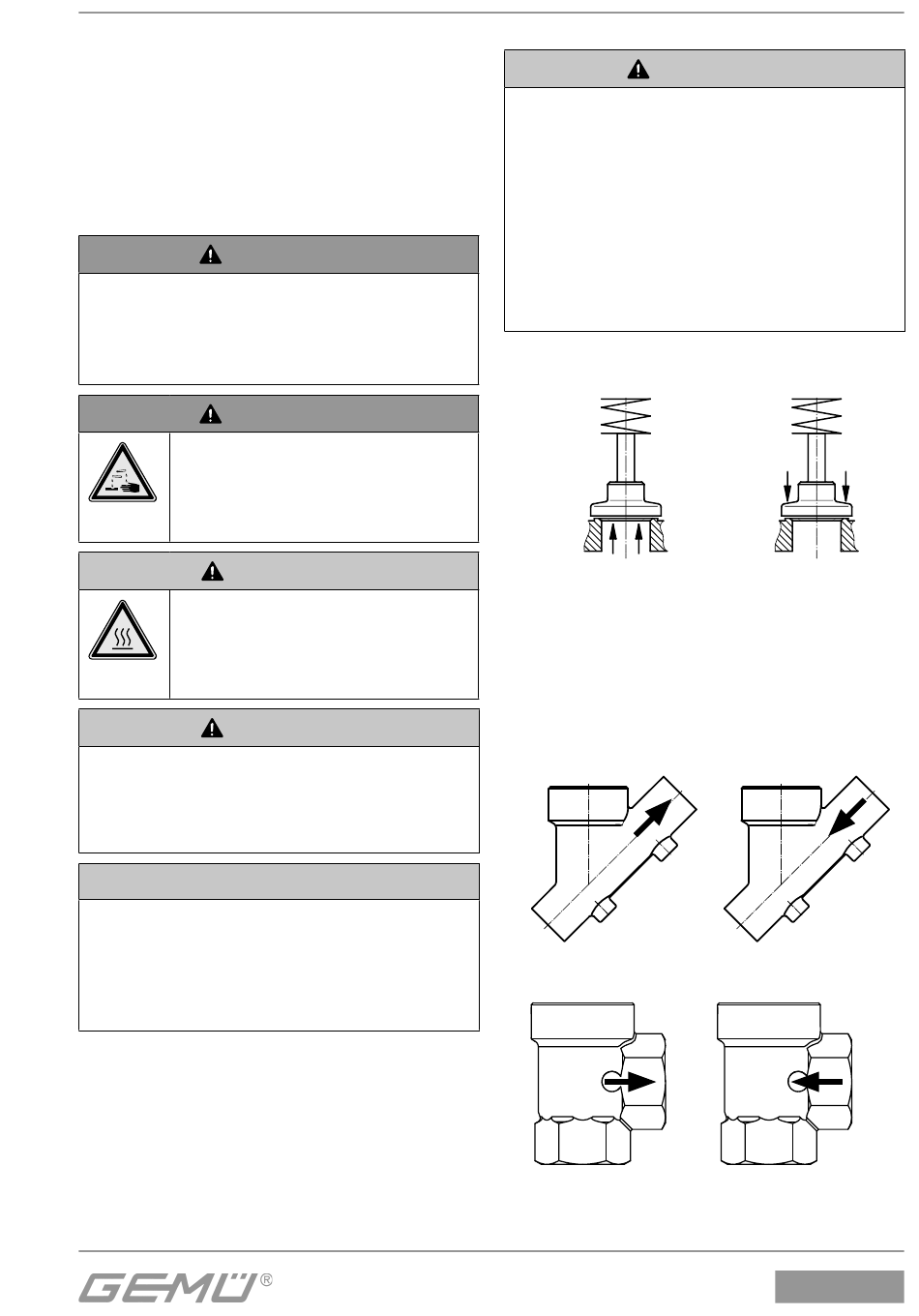 GEMÜ®